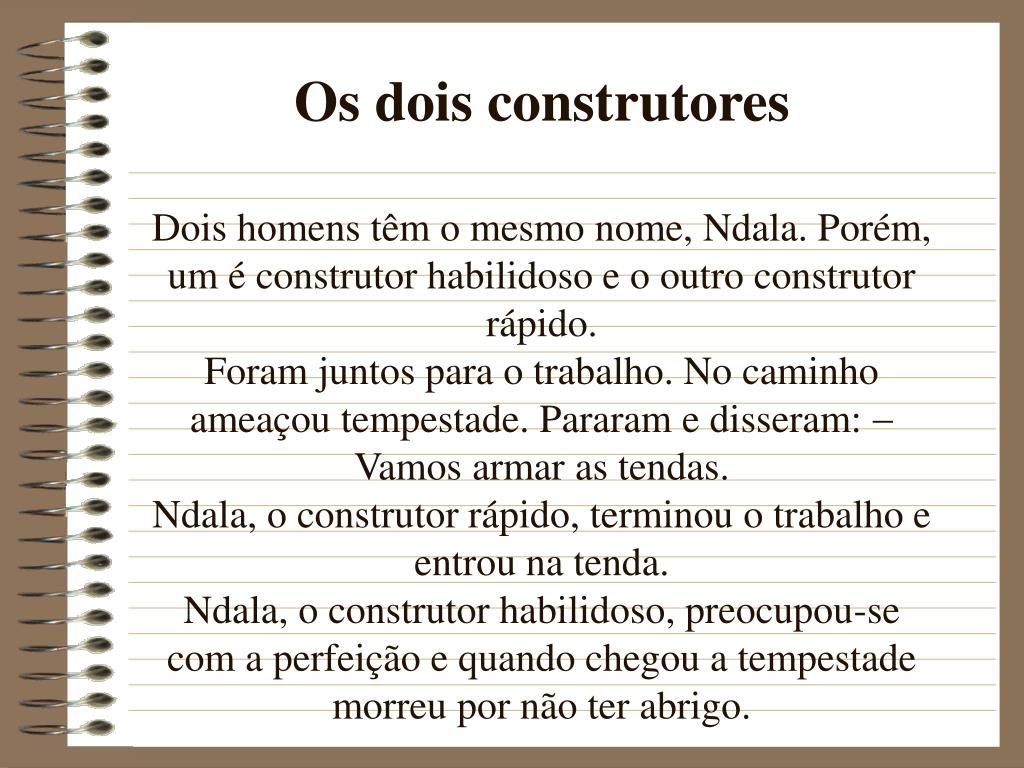 Os dois construtores

Dois homens têm o mesmo nome, Ndala. Porém, um é construtor habilidoso e o outro construtor rápido.
Foram juntos para o trabalho. No caminho ameaçou tempestade. Pararam e disseram: – Vamos armar as tendas.
Ndala, o construtor rápido, terminou o trabalho e entrou na tenda.
Ndala, o construtor habilidoso, preocupou-se com a perfeição e quando chegou a tempestade morreu por não ter abrigo.